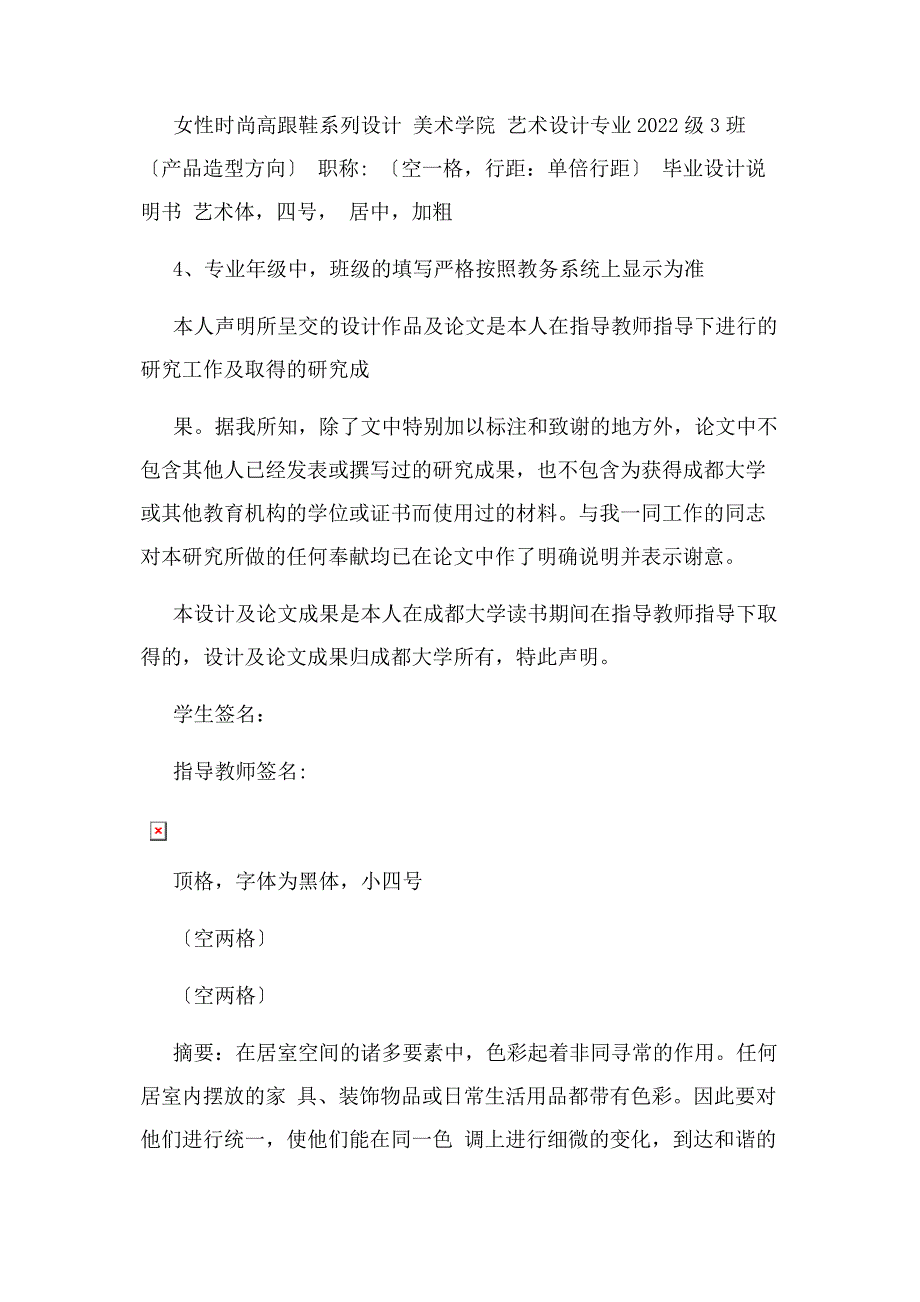 女性时尚高跟鞋系列设计 美术学院 艺术设计专业 2022 级 3 班〔产品造型方向〕 职称：〔空一格，行距：单倍行距〕 毕业设计说明书 艺术体，四号， 居中，加粗

4、专业年级中，班级的填写严格按照教务系统上显示为准

本人声明所呈交的设计作品及论文是本人在指导教师指导下进行的研究工作及取得的研究成

果。据我所知，除了文中特别加以标注和致谢的地方外，论文中不包含其他人已经发表或撰写过的研究成果，也不包含为获得成都大学或其他教育机构的学位或证书而使用过的材料。与我一同工作的同志对本研究所做的任何奉献均已在论文中作了明确说明并表示谢意。

本设计及论文成果是本人在成都大学读书期间在指导教师指导下取得的，设计及论文成果归成都大学所有，特此声明。

学生签名：

指导教师签名:

顶格，字体为黑体，小四号

〔空两格〕

〔空两格〕

摘要：在居室空间的诸多要素中，色彩起着非同寻常的作用。任何居室内摆放的家 具、装饰物品或日常生活用品都带有色彩。因此要对他们进行统一，使他们能在同一色 调上进行细微的变化，到达和谐的